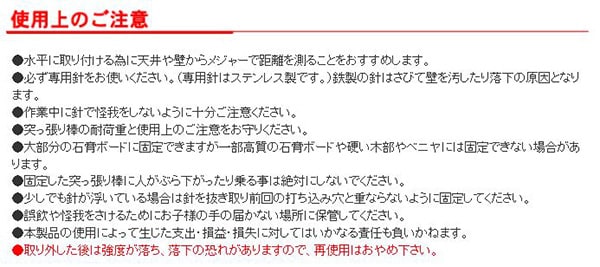 使用上のご注意

●水平に取り付ける為に天井や壁からメジャーで距離を測ることをおすすめします。
●必ず専用針をお使いください。（専用針はステンレス製です。）鉄製の針はさびて壁を汚したり落下の原因となります。
●作業中に針で怪我をしないように十分ご注意ください。
●突っ張り棒の耐荷重と使用上のご注意をお守りください。
●大部分の石膏ボードに固定できますが一部高質の石膏ボードや硬い木部やベニヤには固定できない場合があります。
●固定した突っ張り棒に人がぶら下がったり乗る事は絶対にしないでください。
●少しでも針が浮いている場合は針を抜き取り前回の打ち込み穴と重ならないように固定してください。
●誤飲や怪我をさけるためにお子様の手の届かない場所に保管してください。
●本製品の使用によって生じた支出・損益・損失に対してはいかなる責任も負いかねます。
●取り外した後は強度が落ち、落下の恐れがありますので、再使用はおやめ下さい。